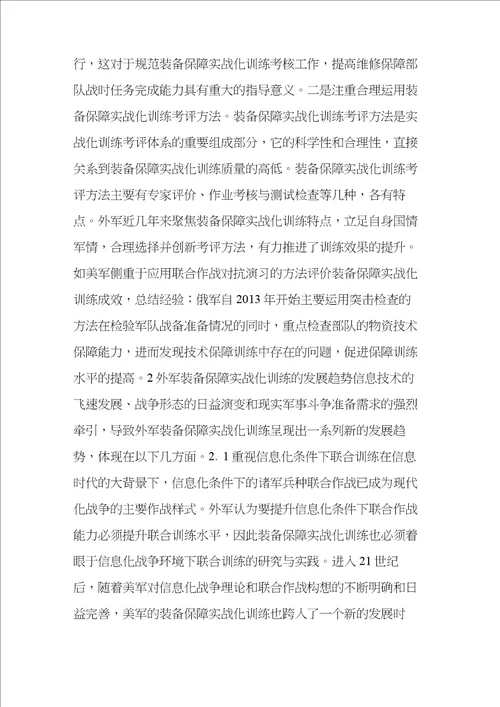 行，这对于规范装备保障实战化训练考核工作，提高维修保障部队战时任务完成能力具有重大的指导意义。二是注重合理运用装备保障实战化训练考评方法。装备保障实战化训练考评方法是实战化训练考评体系的重要组成部分，它的科学性和合理性，直接关系到装备保障实战化训练质量的高低。装备保障实战化训练考评方法主要有专家评价、作业考核与测试检查等几种，各有特点。外军近几年来聚焦装备保障实战化训练特点，立足自身国情军情，合理选择并创新考评方法，有力推进了训练效果的提升。如美军侧重于应用联合作战对抗演习的方法评价装备保障实战化训练成效，总结经验；俄军自 2013 年开始主要运用突击检查的方法在检验军队战备准备情况的同时，重点检查部队的物资技术保障能力，进而发现技术保障训练中存在的问题，促进保障训练水平的提高。2 外军装备保障实战化训练的发展趋势信息技术的飞速发展、战争形态的日益演变和现实军事斗争准备需求的强烈牵引，导致外军装备保障实战化训练呈现出一系列新的发展趋势，体现在以下几方面。2. 1 重视信息化条件下联合训练在信息时代的大背景下，信息化条件下的诸军兵种联合作战已成为现代化战争的主要作战样式。外军认为要提升信息化条件下联合作战能力必须提升联合训练水平，因此装备保障实战化训练也必须着眼于信息化战争环境下联合训练的研究与实践。进入 21 世纪后，随着美军对信息化战争理论和联合作战构想的不断明确和日益完善，美军的装备保障实战化训练也跨入了一个新的发展时